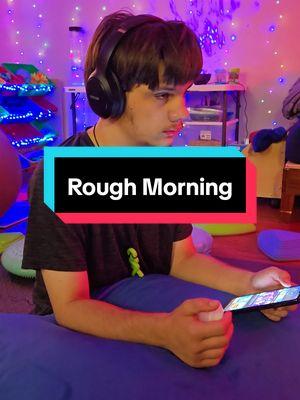 Rough Morning